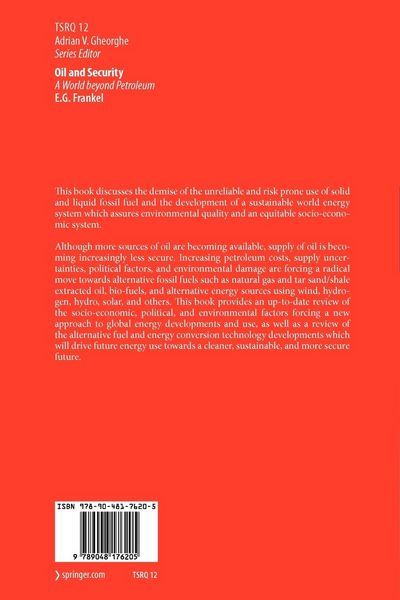 TSRQ 12
Adrian V. Gheorghe
Series Editor

Oil and Security
A World beyond Petroleum
E.G. Frankel

This book discusses the demise of the unreliable and risk prone use of solid and liquid fossil fuel and the development of a sustainable world energy system which assures environmental quality and an equitable socio-economic system.

Although more sources of oil are becoming available, supply of oil is becoming increasingly less secure. Increasing petroleum costs, supply uncertainties, political factors, and environmental damage are forcing a radical move towards alternative fossil fuels such as natural gas and tar sand/shale extracted oil, bio-fuels, and alternative energy sources using wind, hydrogen, hydro, solar, and others. This book provides an up-to-date review of the socio-economic, political, and environmental factors forcing a new approach to global energy developments and use, as well as a review of the alternative fuel and energy conversion technology developments which will drive future energy use towards a cleaner, sustainable, and more secure future.

ISBN 978-90-481-7620-5

9 789048 176205

springer.com

TSRQ 12